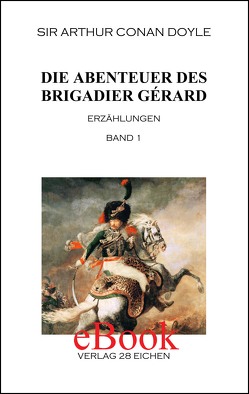 SIR ARTHUR CONAN DOYLE

DIE ABENTEUER DES BRIGADIER GÉRARD

ERZÄHLUNGEN

BAND 1

eBook

VERLAG 28 EICHEN